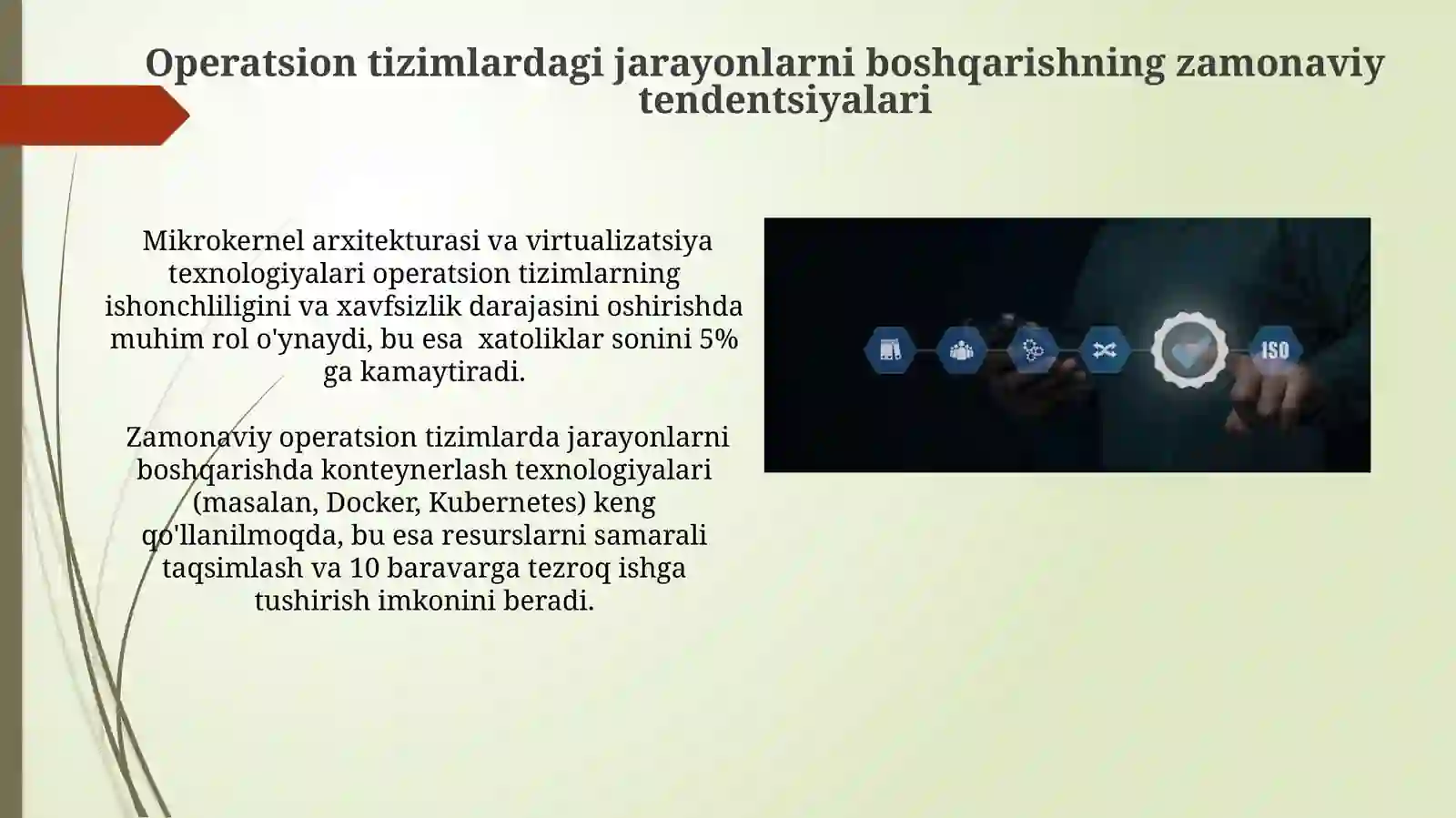 Operatsion tizimlardagi jarayonlarni boshqarishning zamonaviy tendentsiyalari

Mikrokernel arxitekturasi va virtualizatsiya texnologiyalari operatsion tizimlarning ishonchliligini va xavfsizlik darajasini oshirishda muhim rol o'ynaydi, bu esa xatoliklar sonini 5% ga kamaytiradi.

Zamonaviy operatsion tizimlarda jarayonlarni boshqarishda konteynerlash texnologiyalari (masalan, Docker, Kubernetes) keng qo'llanilmoqda, bu esa resurslarni samarali taqsimlash va 10 baravarga tezroq ishga tushirish imkonini beradi.

ISO